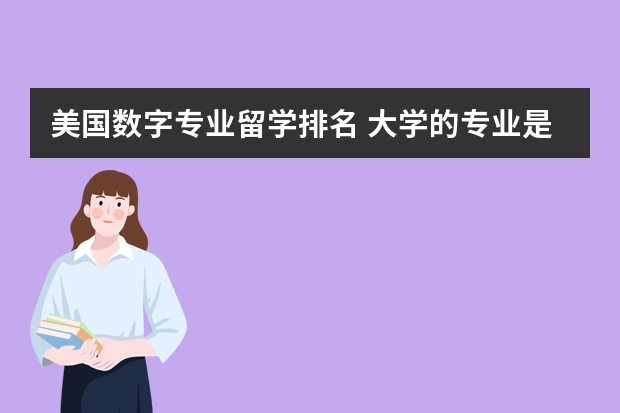 美国数字专业留学排名 大学的专业是